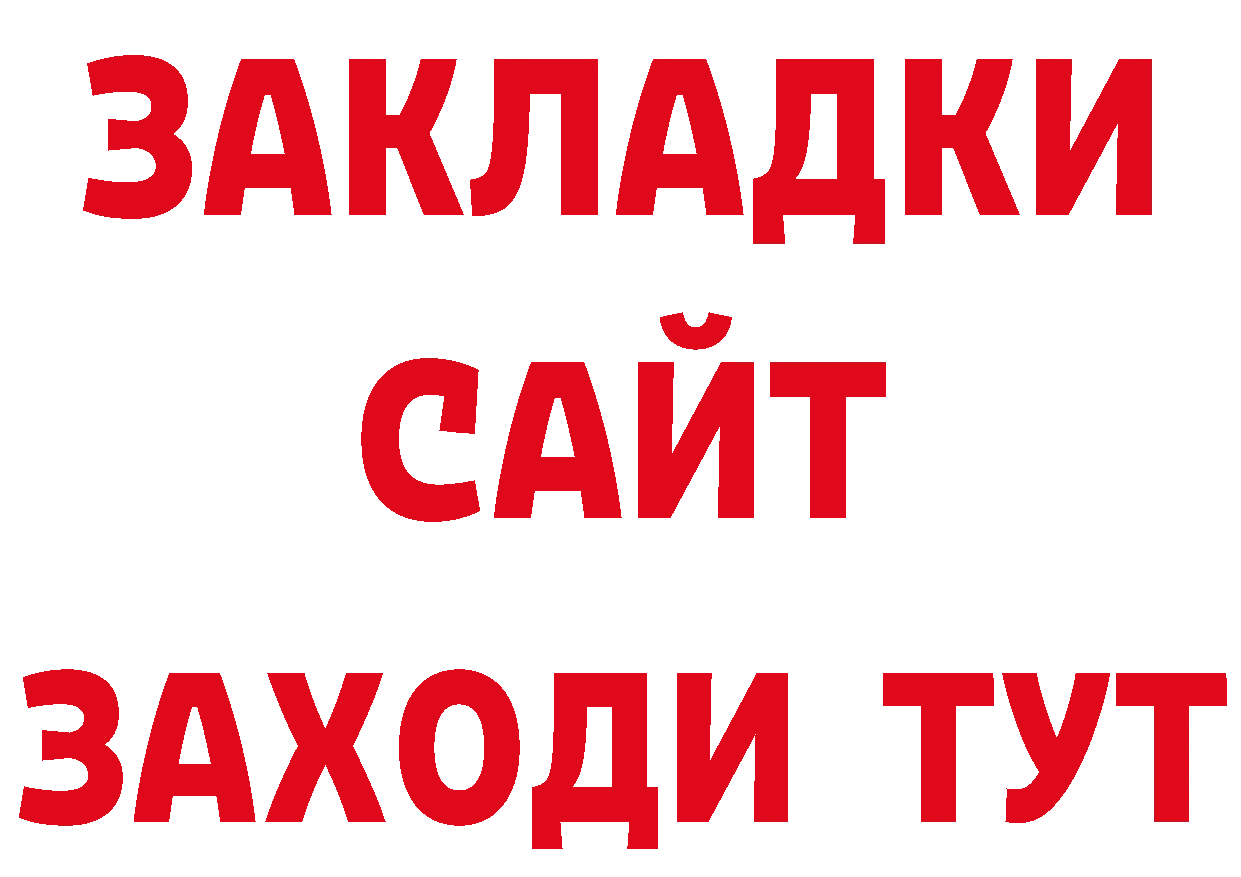 ЗАКЛАДКИ
САЙТ
ЗАХОДИ ТУТ